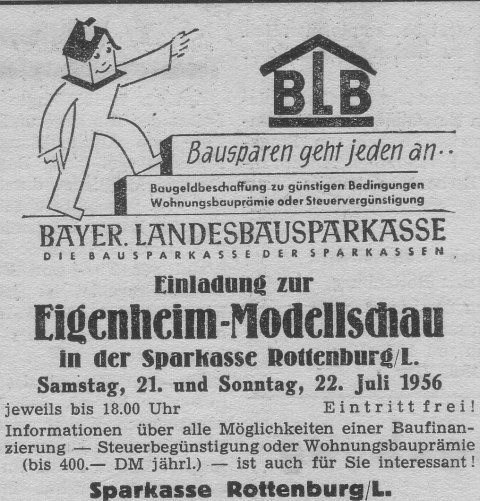 BLB

Bausparen geht jeden an..

Baugeldbeschaffung zu günstigen Bedingungen
Wohnungsbauprämie oder Steuervergünstigung

BAYER. LANDESBAUSPARKASSE
DIE BAUSPARKASSE DER SPARKASSEN

Einladung zur
Eigenheim-Modellschau
in der Sparkasse Rottenburg/L.
Samstag, 21. und Sonntag, 22. Juli 1956
jeweils bis 18.00 Uhr Eintritt frei!
Informationen über alle Möglichkeiten einer Baufinanzierung — Steuerbegünstigung oder Wohnungsbauprämie (bis 400.— DM jährl.) — ist auch für Sie interessant!
Sparkasse Rottenburg/L.